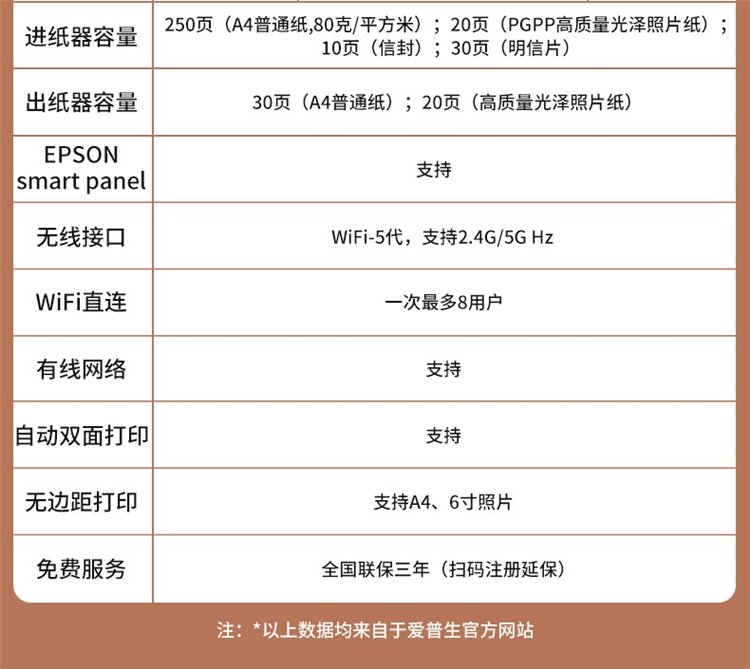 | 进纸器容量 | 250页（A4普通纸,80克/平方米）；20页（PGPP高质量光泽照片纸）；10页（信封）；30页（明信片） |
|---|---|
| 出纸器容量 | 30页（A4普通纸）；20页（高质量光泽照片纸） |
| EPSON smart panel | 支持 |
| 无线接口 | WiFi-5代，支持2.4G/5G Hz |
| WiFi直连 | 一次最多8用户 |
| 有线网络 | 支持 |
| 自动双面打印 | 支持 |
| 无边距打印 | 支持A4、6寸照片 |
| 免费服务 | 全国联保三年（扫码注册延保） |

注：*以上数据均来自于爱普生官方网站